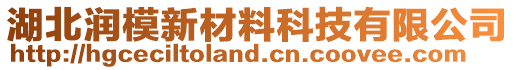 湖北润模新材料科技有限公司
http://hgceciltoland.cn.coovee.com